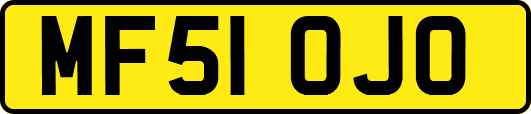 MF51 OJO